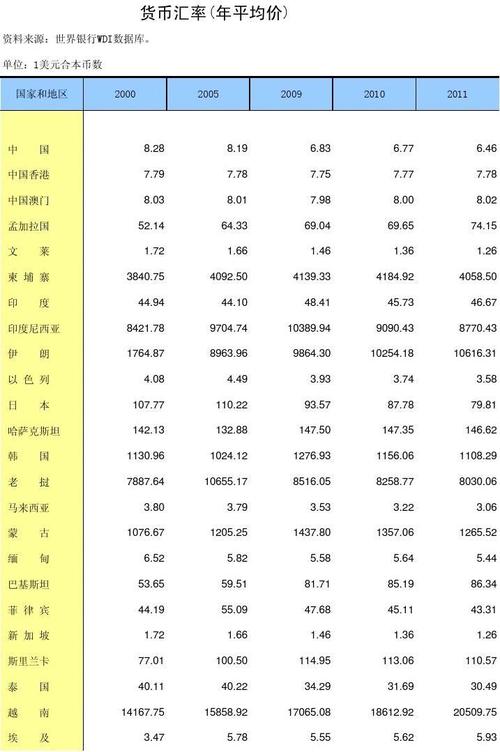 货币汇率(年平均价)

资料来源：世界银行WDI数据库。

单位：1美元合本币数

| 国家和地区 | 2000 | 2005 | 2009 | 2010 | 2011 |
|---|---|---|---|---|---|
| 中　国 | 8.28 | 8.19 | 6.83 | 6.77 | 6.46 |
| 中国香港 | 7.79 | 7.78 | 7.75 | 7.77 | 7.78 |
| 中国澳门 | 8.03 | 8.01 | 7.98 | 8.00 | 8.02 |
| 孟加拉国 | 52.14 | 64.33 | 69.04 | 69.65 | 74.15 |
| 文　莱 | 1.72 | 1.66 | 1.46 | 1.36 | 1.26 |
| 柬埔寨 | 3840.75 | 4092.50 | 4139.33 | 4184.92 | 4058.50 |
| 印　度 | 44.94 | 44.10 | 48.41 | 45.73 | 46.67 |
| 印度尼西亚 | 8421.78 | 9704.74 | 10389.94 | 9090.43 | 8770.43 |
| 伊　朗 | 1764.87 | 8963.96 | 9864.30 | 10254.18 | 10616.31 |
| 以色列 | 4.08 | 4.49 | 3.93 | 3.74 | 3.58 |
| 日　本 | 107.77 | 110.22 | 93.57 | 87.78 | 79.81 |
| 哈萨克斯坦 | 142.13 | 132.88 | 147.50 | 147.35 | 146.62 |
| 韩　国 | 1130.96 | 1024.12 | 1276.93 | 1156.06 | 1108.29 |
| 老　挝 | 7887.64 | 10655.17 | 8516.05 | 8258.77 | 8030.06 |
| 马来西亚 | 3.80 | 3.79 | 3.53 | 3.22 | 3.06 |
| 蒙　古 | 1076.67 | 1205.25 | 1437.80 | 1357.06 | 1265.52 |
| 缅　甸 | 6.52 | 5.82 | 5.58 | 5.64 | 5.44 |
| 巴基斯坦 | 53.65 | 59.51 | 81.71 | 85.19 | 86.34 |
| 菲律宾 | 44.19 | 55.09 | 47.68 | 45.11 | 43.31 |
| 新加坡 | 1.72 | 1.66 | 1.46 | 1.36 | 1.26 |
| 斯里兰卡 | 77.01 | 100.50 | 114.95 | 113.06 | 110.57 |
| 泰　国 | 40.11 | 40.22 | 34.29 | 31.69 | 30.49 |
| 越　南 | 14167.75 | 15858.92 | 17065.08 | 18612.92 | 20509.75 |
| 埃　及 | 3.47 | 5.78 | 5.55 | 5.62 | 5.93 |